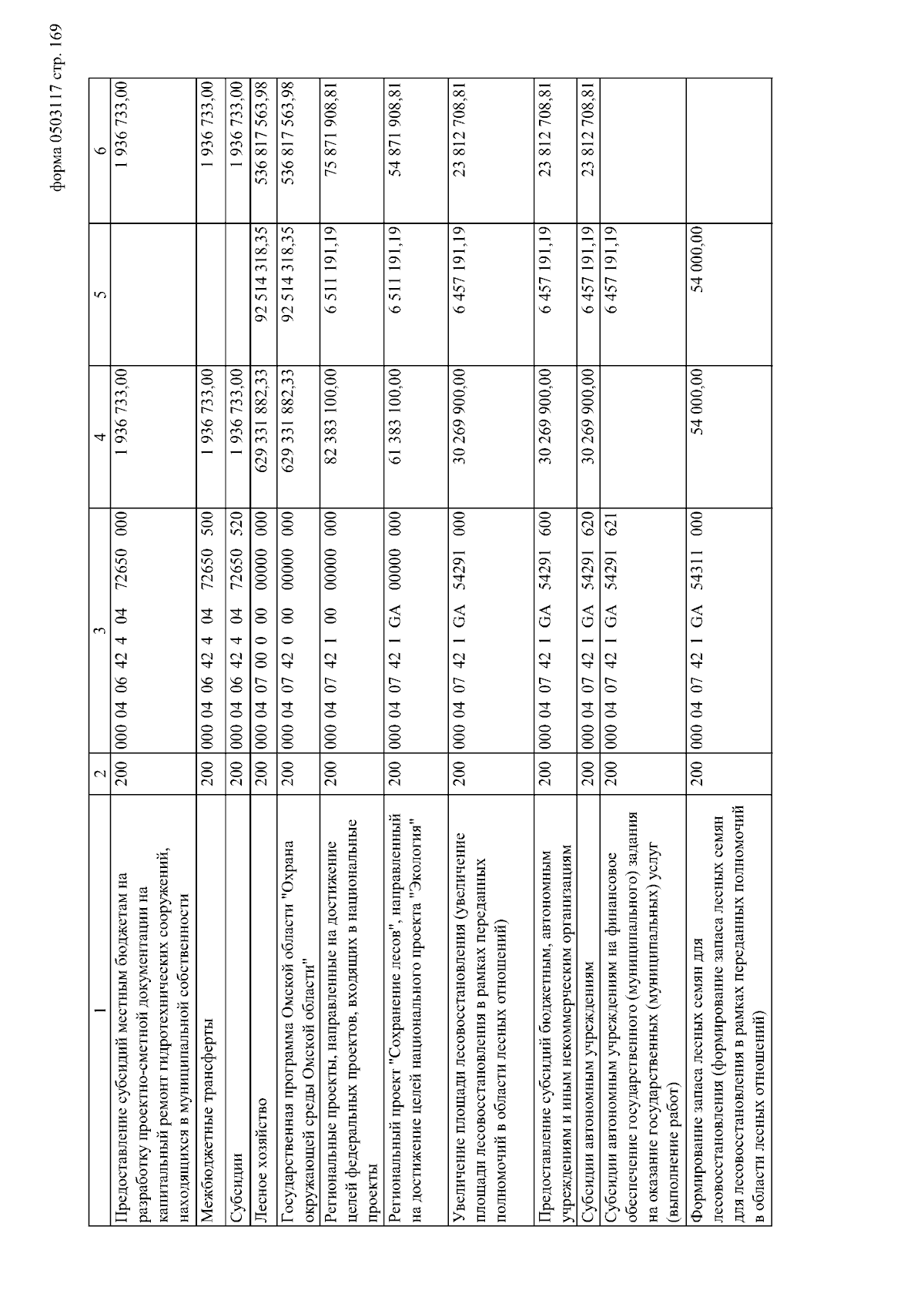 форма 0503117 стр. 169

| 1 | 2 | 3 | 4 | 5 | 6 |
|---|---|---|---|---|---|
| Предоставление субсидий местным бюджетам на разработку проектно-сметной документации на капитальный ремонт гидротехнических сооружений, находящихся в муниципальной собственности | 200 | 000 04 06 42 4 04 72650 000 | 1 936 733,00 | | 1 936 733,00 |
| Межбюджетные трансферты | 200 | 000 04 06 42 4 04 72650 500 | 1 936 733,00 | | 1 936 733,00 |
| Субсидии | 200 | 000 04 06 42 4 04 72650 520 | 1 936 733,00 | | 1 936 733,00 |
| Лесное хозяйство | 200 | 000 04 07 00 0 00 00000 000 | 629 331 882,33 | 92 514 318,35 | 536 817 563,98 |
| Государственная программа Омской области "Охрана окружающей среды Омской области" | 200 | 000 04 07 42 0 00 00000 000 | 629 331 882,33 | 92 514 318,35 | 536 817 563,98 |
| Региональные проекты, направленные на достижение целей федеральных проектов, входящих в национальные проекты | 200 | 000 04 07 42 1 00 00000 000 | 82 383 100,00 | 6 511 191,19 | 75 871 908,81 |
| Региональный проект "Сохранение лесов", направленный на достижение целей национального проекта "Экология" | 200 | 000 04 07 42 1 GA 00000 000 | 61 383 100,00 | 6 511 191,19 | 54 871 908,81 |
| Увеличение площади лесовосстановления (увеличение площади лесовосстановления в рамках переданных полномочий в области лесных отношений) | 200 | 000 04 07 42 1 GA 54291 000 | 30 269 900,00 | 6 457 191,19 | 23 812 708,81 |
| Предоставление субсидий бюджетным, автономным учреждениям и иным некоммерческим организациям | 200 | 000 04 07 42 1 GA 54291 600 | 30 269 900,00 | 6 457 191,19 | 23 812 708,81 |
| Субсидии автономным учреждениям | 200 | 000 04 07 42 1 GA 54291 620 | 30 269 900,00 | 6 457 191,19 | 23 812 708,81 |
| Субсидии автономным учреждениям на финансовое обеспечение государственного (муниципального) задания на оказание государственных (муниципальных) услуг (выполнение работ) | 200 | 000 04 07 42 1 GA 54291 621 | | 6 457 191,19 | |
| Формирование запаса лесных семян для лесовосстановления (формирование запаса лесных семян для лесовосстановления в рамках переданных полномочий в области лесных отношений) | 200 | 000 04 07 42 1 GA 54311 000 | 54 000,00 | 54 000,00 | |